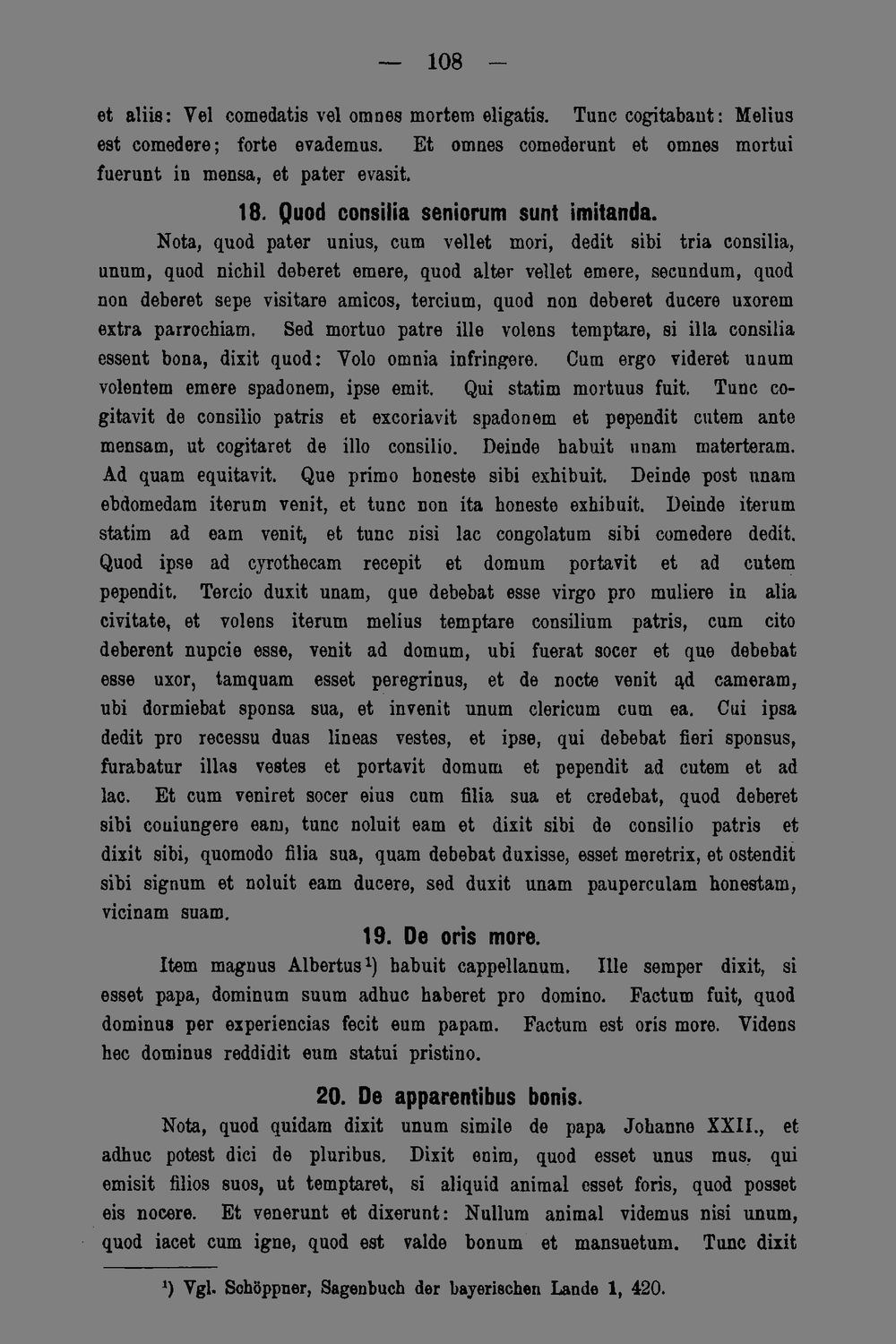 — 108 —

et aliis: Vel comedatis vel omnes mortem eligatis. Tunc cogitabant: Melius est comedere; forte evademus. Et omnes comederunt et omnes mortui fuerunt in mensa, et pater evasit.

18. Quod consilia seniorum sunt imitanda.

Nota, quod pater unius, cum vellet mori, dedit sibi tria consilia, unum, quod nichil deberet emere, quod alter vellet emere, secundum, quod non deberet sepe visitare amicos, tercium, quod non deberet ducere uxorem extra parrochiam. Sed mortuo patre ille volens temptare, si illa consilia essent bona, dixit quod: Volo omnia infringere. Cum ergo videret unum volentem emere spadonem, ipse emit. Qui statim mortuus fuit. Tunc cogitavit de consilio patris et excoriavit spadonem et pependit cutem ante mensam, ut cogitaret de illo consilio. Deinde habuit unam materteram. Ad quam equitavit. Que primo honeste sibi exhibuit. Deinde post unam ebdomedam iterum venit, et tunc non ita honeste exhibuit. Deinde iterum statim ad eam venit, et tunc nisi lac congolatum sibi comedere dedit. Quod ipse ad cyrothecam recepit et domum portavit et ad cutem pependit. Tercio duxit unam, que debebat esse virgo pro muliere in alia civitate, et volens iterum melius temptare consilium patris, cum cito deberent nupcie esse, venit ad domum, ubi fuerat socer et que debebat esse uxor, tamquam esset peregrinus, et de nocte venit ad cameram, ubi dormiebat sponsa sua, et invenit unum clericum cum ea. Cui ipsa dedit pro recessu duas lineas vestes, et ipse, qui debebat fieri sponsus, furabatur illas vestes et portavit domum et pependit ad cutem et ad lac. Et cum veniret socer eius cum filia sua et credebat, quod deberet sibi coniungere eam, tunc noluit eam et dixit sibi de consilio patris et dixit sibi, quomodo filia sua, quam debebat duxisse, esset meretrix, et ostendit sibi signum et noluit eam ducere, sed duxit unam pauperculam honestam, vicinam suam.

19. De oris more.

Item magnus Albertus¹) habuit cappellanum. Ille semper dixit, si esset papa, dominum suum adhuc haberet pro domino. Factum fuit, quod dominus per experiencias fecit eum papam. Factum est oris more. Videns hec dominus reddidit eum statui pristino.

20. De apparentibus bonis.

Nota, quod quidam dixit unum simile de papa Johanne XXII., et adhuc potest dici de pluribus. Dixit enim, quod esset unus mus, qui emisit filios suos, ut temptaret, si aliquid animal esset foris, quod posset eis nocere. Et venerunt et dixerunt: Nullum animal videmus nisi unum, quod iacet cum igne, quod est valde bonum et mansuetum. Tunc dixit

¹) Vgl. Schöppner, Sagenbuch der bayerischen Lande 1, 420.